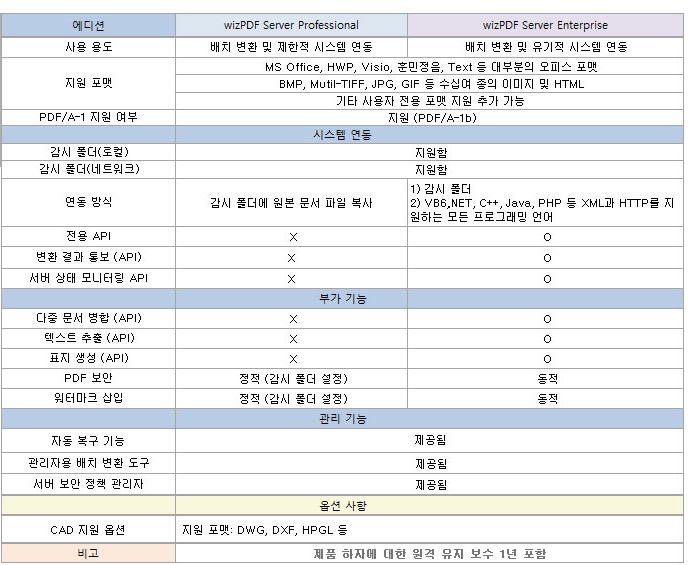 | 에디션 | wizPDF Server Professional | wizPDF Server Enterprise |
|---|---|---|
| 사용 용도 | 배치 변환 및 제한적 시스템 연동 | 배치 변환 및 유기적 시스템 연동 |
| 지원 포맷 | MS Office, HWP, Visio, 훈민정음, Text 등 대부분의 오피스 포맷 | |
| | BMP, Mutil-TIFF, JPG, GIF 등 수십여 종의 이미지 및 HTML | |
| | 기타 사용자 전용 포맷 지원 추가 가능 | |
| PDF/A-1 지원 여부 | 지원 (PDF/A-1b) | |
| | 시스템 연동 | |
| 감시 폴더(로컬) | 지원함 | |
| 감시 폴더(네트워크) | 지원함 | |
| 연동 방식 | 감시 폴더에 원본 문서 파일 복사 | 1) 감시 폴더 2) VB6,NET, C++, Java, PHP 등 XML과 HTTP를 지원하는 모든 프로그래밍 언어 |
| 전용 API | X | O |
| 변환 결과 통보 (API) | X | O |
| 서버 상태 모니터링 API | X | O |
| | 부가 기능 | |
| 다중 문서 병합 (API) | X | O |
| 텍스트 추출 (API) | X | O |
| 표지 생성 (API) | X | O |
| PDF 보안 | 정적 (감시 폴더 설정) | 동적 |
| 워터마크 삽입 | 정적 (감시 폴더 설정) | 동적 |
| | 관리 기능 | |
| 자동 복구 기능 | 제공됨 | |
| 관리자용 배치 변환 도구 | 제공됨 | |
| 서버 보안 정책 관리자 | 제공됨 | |
| | 옵션 사항 | |
| CAD 지원 옵션 | 지원 포맷: DWG, DXF, HPGL 등 | |
| 비고 | 제품 하자에 대한 원격 유지 보수 1년 포함 | |